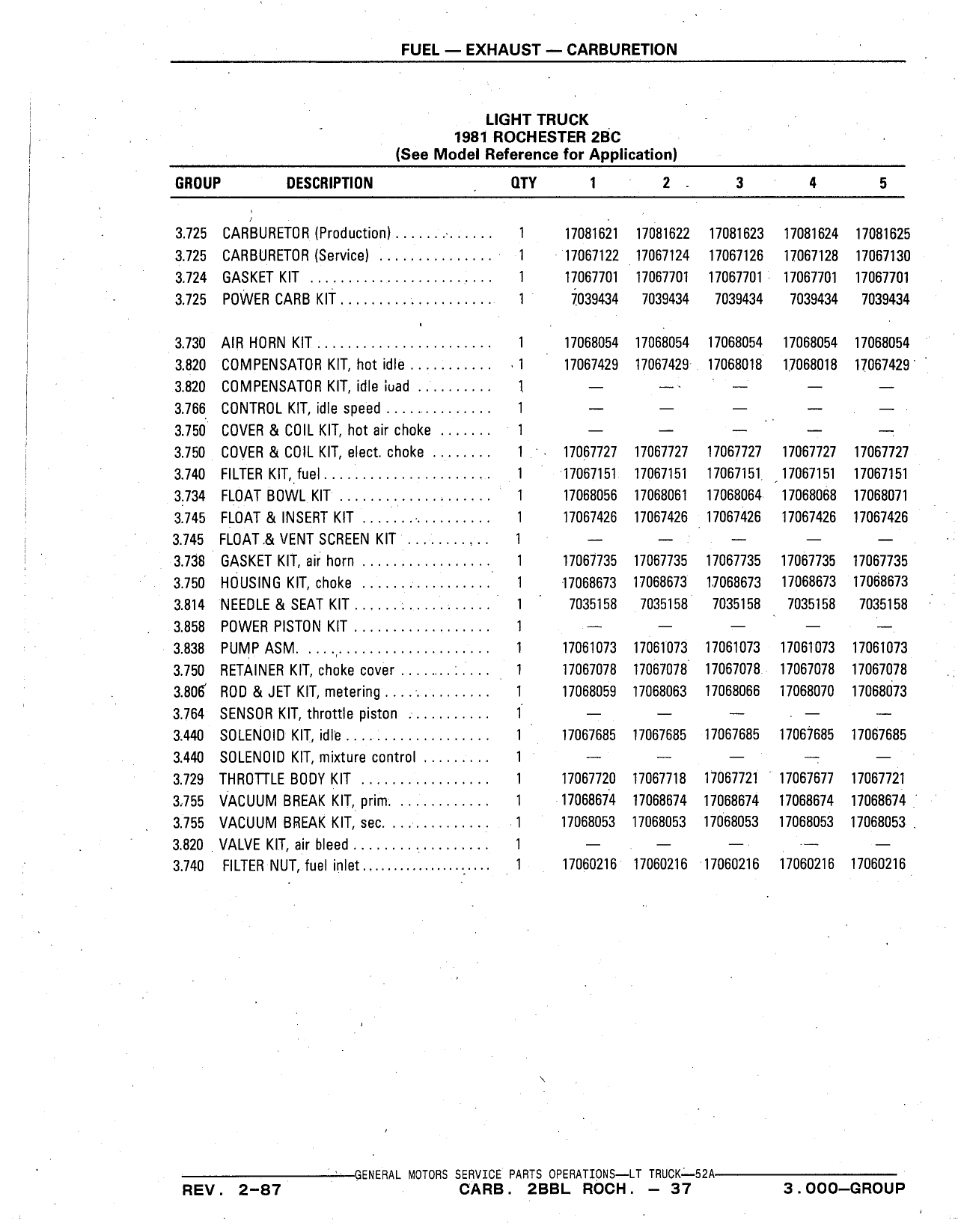 FUEL — EXHAUST — CARBURETION

LIGHT TRUCK
1981 ROCHESTER 2BC
(See Model Reference for Application)

| GROUP | DESCRIPTION | QTY | 1 | 2 | 3 | 4 | 5 |
|---|---|---|---|---|---|---|---|
| 3.725 | CARBURETOR (Production) | 1 | 17081621 | 17081622 | 17081623 | 17081624 | 17081625 |
| 3.725 | CARBURETOR (Service) | 1 | 17067122 | 17067124 | 17067126 | 17067128 | 17067130 |
| 3.724 | GASKET KIT | 1 | 17067701 | 17067701 | 17067701 | 17067701 | 17067701 |
| 3.725 | POWER CARB KIT | 1 | 7039434 | 7039434 | 7039434 | 7039434 | 7039434 |
| 3.730 | AIR HORN KIT | 1 | 17068054 | 17068054 | 17068054 | 17068054 | 17068054 |
| 3.820 | COMPENSATOR KIT, hot idle | 1 | 17067429 | 17067429 | 17068018 | 17068018 | 17067429 |
| 3.820 | COMPENSATOR KIT, idle load | 1 | — | — | — | — | — |
| 3.766 | CONTROL KIT, idle speed | 1 | — | — | — | — | — |
| 3.750 | COVER & COIL KIT, hot air choke | 1 | — | — | — | — | — |
| 3.750 | COVER & COIL KIT, elect. choke | 1 | 17067727 | 17067727 | 17067727 | 17067727 | 17067727 |
| 3.740 | FILTER KIT, fuel | 1 | 17067151 | 17067151 | 17067151 | 17067151 | 17067151 |
| 3.734 | FLOAT BOWL KIT | 1 | 17068056 | 17068061 | 17068064 | 17068068 | 17068071 |
| 3.745 | FLOAT & INSERT KIT | 1 | 17067426 | 17067426 | 17067426 | 17067426 | 17067426 |
| 3.745 | FLOAT & VENT SCREEN KIT | 1 | — | — | — | — | — |
| 3.738 | GASKET KIT, air horn | 1 | 17067735 | 17067735 | 17067735 | 17067735 | 17067735 |
| 3.750 | HOUSING KIT, choke | 1 | 17068673 | 17068673 | 17068673 | 17068673 | 17068673 |
| 3.814 | NEEDLE & SEAT KIT | 1 | 7035158 | 7035158 | 7035158 | 7035158 | 7035158 |
| 3.858 | POWER PISTON KIT | 1 | — | — | — | — | — |
| 3.838 | PUMP ASM. | 1 | 17061073 | 17061073 | 17061073 | 17061073 | 17061073 |
| 3.750 | RETAINER KIT, choke cover | 1 | 17067078 | 17067078 | 17067078 | 17067078 | 17067078 |
| 3.806 | ROD & JET KIT, metering | 1 | 17068059 | 17068063 | 17068066 | 17068070 | 17068073 |
| 3.764 | SENSOR KIT, throttle piston | 1 | — | — | — | — | — |
| 3.440 | SOLENOID KIT, idle | 1 | 17067685 | 17067685 | 17067685 | 17067685 | 17067685 |
| 3.440 | SOLENOID KIT, mixture control | 1 | — | — | — | — | — |
| 3.729 | THROTTLE BODY KIT | 1 | 17067720 | 17067718 | 17067721 | 17067677 | 17067721 |
| 3.755 | VACUUM BREAK KIT, prim. | 1 | 17068674 | 17068674 | 17068674 | 17068674 | 17068674 |
| 3.755 | VACUUM BREAK KIT, sec. | 1 | 17068053 | 17068053 | 17068053 | 17068053 | 17068053 |
| 3.820 | VALVE KIT, air bleed | 1 | — | — | — | — | — |
| 3.740 | FILTER NUT, fuel inlet | 1 | 17060216 | 17060216 | 17060216 | 17060216 | 17060216 |

GENERAL MOTORS SERVICE PARTS OPERATIONS—LT TRUCK—52A
REV. 2-87 CARB. 2BBL ROCH. — 37 3.000—GROUP